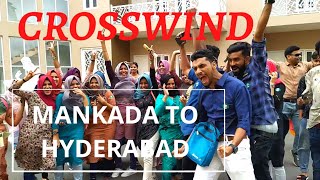 CROSSWIND

MANKADA TO HYDERABAD